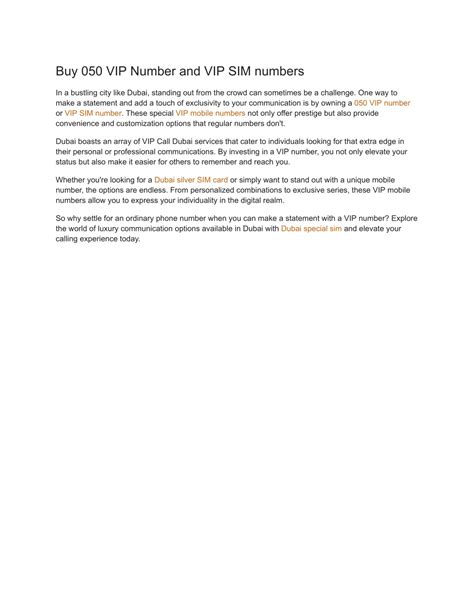 Buy 050 VIP Number and VIP SIM numbers

In a bustling city like Dubai, standing out from the crowd can sometimes be a challenge. One way to make a statement and add a touch of exclusivity to your communication is by owning a 050 VIP number or VIP SIM number. These special VIP mobile numbers not only offer prestige but also provide convenience and customization options that regular numbers don't.

Dubai boasts an array of VIP Call Dubai services that cater to individuals looking for that extra edge in their personal or professional communications. By investing in a VIP number, you not only elevate your status but also make it easier for others to remember and reach you.

Whether you're looking for a Dubai silver SIM card or simply want to stand out with a unique mobile number, the options are endless. From personalized combinations to exclusive series, these VIP mobile numbers allow you to express your individuality in the digital realm.

So why settle for an ordinary phone number when you can make a statement with a VIP number? Explore the world of luxury communication options available in Dubai with Dubai special sim and elevate your calling experience today.